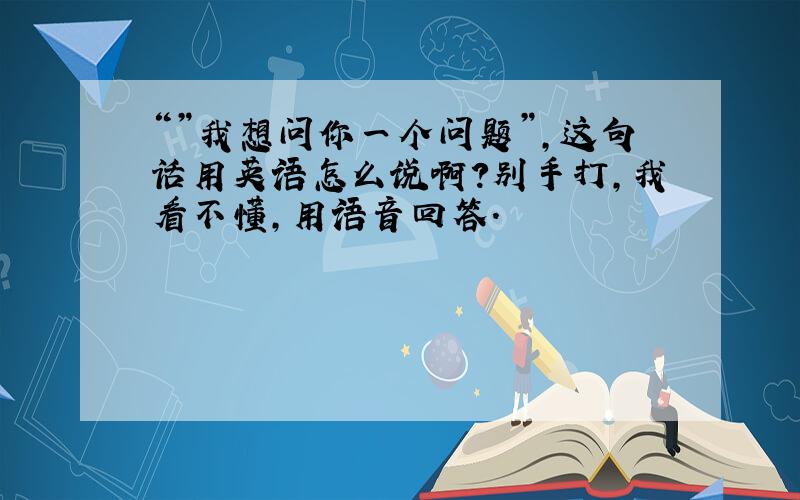 “”我想问你一个问题”，这句话用英语怎么说啊？别手打，我看不懂，用语音回答.